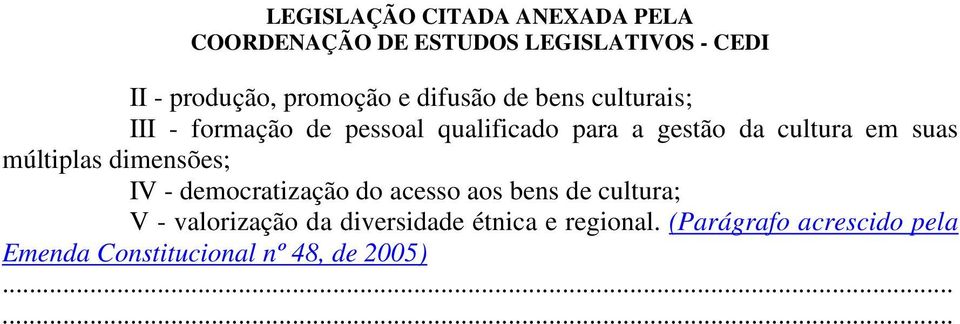 LEGISLAÇÃO CITADA ANEXADA PELA
COORDENAÇÃO DE ESTUDOS LEGISLATIVOS - CEDI

II - produção, promoção e difusão de bens culturais;

III - formação de pessoal qualificado para a gestão da cultura em suas múltiplas dimensões;

IV - democratização do acesso aos bens de cultura;

V - valorização da diversidade étnica e regional. (Parágrafo acrescido pela Emenda Constitucional nº 48, de 2005)

..........................................................................................................................................

..........................................................................................................................................